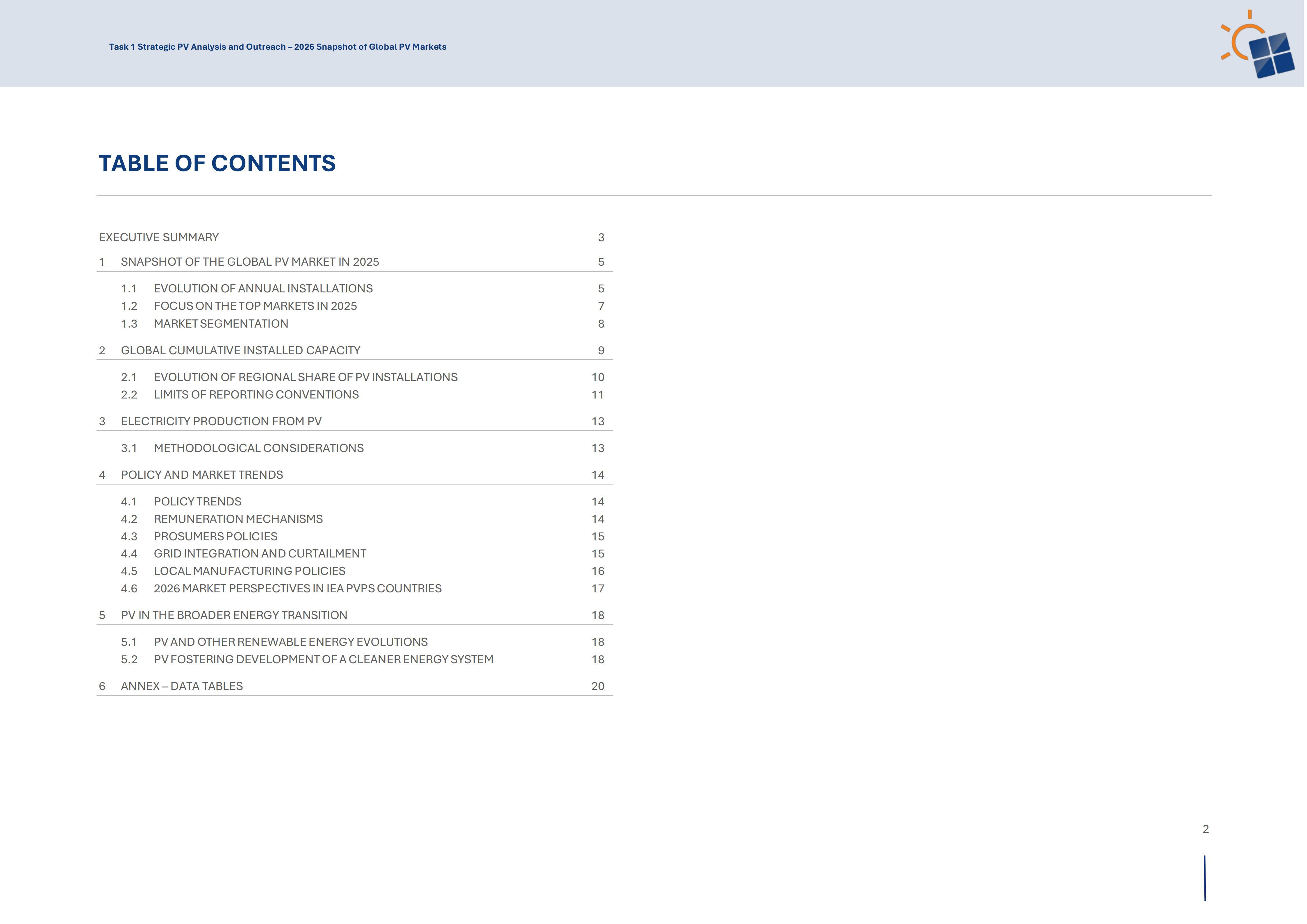 Task 1 Strategic PV Analysis and Outreach – 2026 Snapshot of Global PV Markets

TABLE OF CONTENTS

EXECUTIVE SUMMARY 3
1 SNAPSHOT OF THE GLOBAL PV MARKET IN 2025 5
1.1 EVOLUTION OF ANNUAL INSTALLATIONS 5
1.2 FOCUS ON THE TOP MARKETS IN 2025 7
1.3 MARKET SEGMENTATION 8
2 GLOBAL CUMULATIVE INSTALLED CAPACITY 9
2.1 EVOLUTION OF REGIONAL SHARE OF PV INSTALLATIONS 10
2.2 LIMITS OF REPORTING CONVENTIONS 11
3 ELECTRICITY PRODUCTION FROM PV 13
3.1 METHODOLOGICAL CONSIDERATIONS 13
4 POLICY AND MARKET TRENDS 14
4.1 POLICY TRENDS 14
4.2 REMUNERATION MECHANISMS 14
4.3 PROSUMERS POLICIES 15
4.4 GRID INTEGRATION AND CURTAILMENT 15
4.5 LOCAL MANUFACTURING POLICIES 16
4.6 2026 MARKET PERSPECTIVES IN IEA PVPS COUNTRIES 17
5 PV IN THE BROADER ENERGY TRANSITION 18
5.1 PV AND OTHER RENEWABLE ENERGY EVOLUTIONS 18
5.2 PV FOSTERING DEVELOPMENT OF A CLEANER ENERGY SYSTEM 18
6 ANNEX – DATA TABLES 20

2